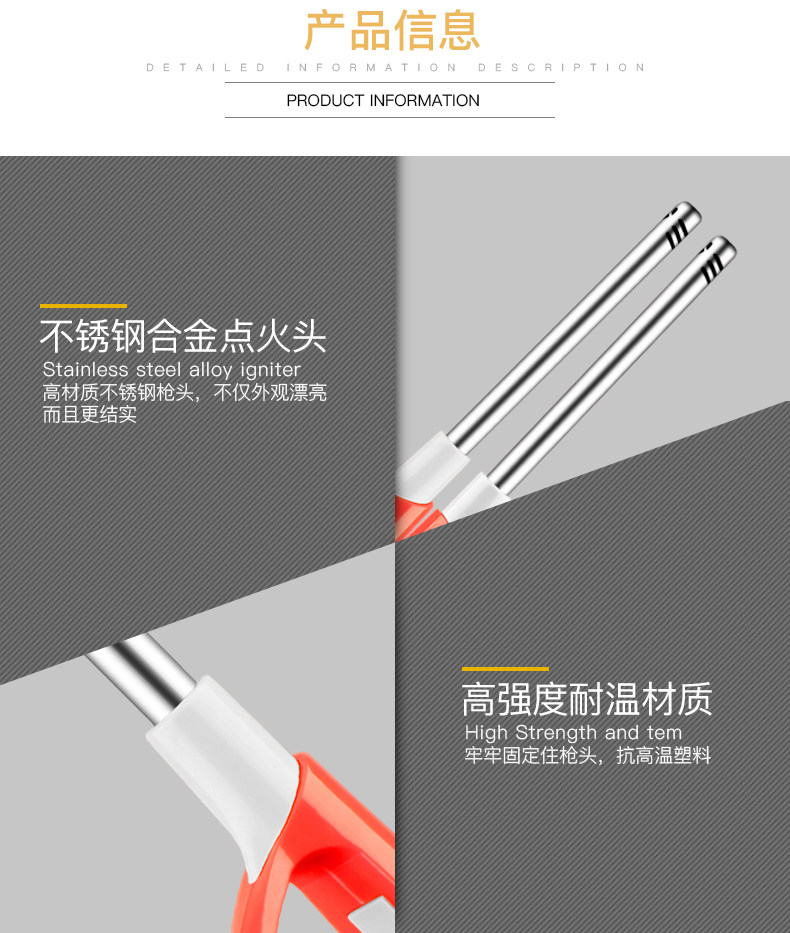 产品信息

DETAILED INFORMATION DESCRIPTION

PRODUCT INFORMATION

不锈钢合金点火头

Stainless steel alloy igniter

高材质不锈钢枪头，不仅外观漂亮而且更结实

高强度耐温材质

High Strength and tem

牢牢固定住枪头，抗高温塑料